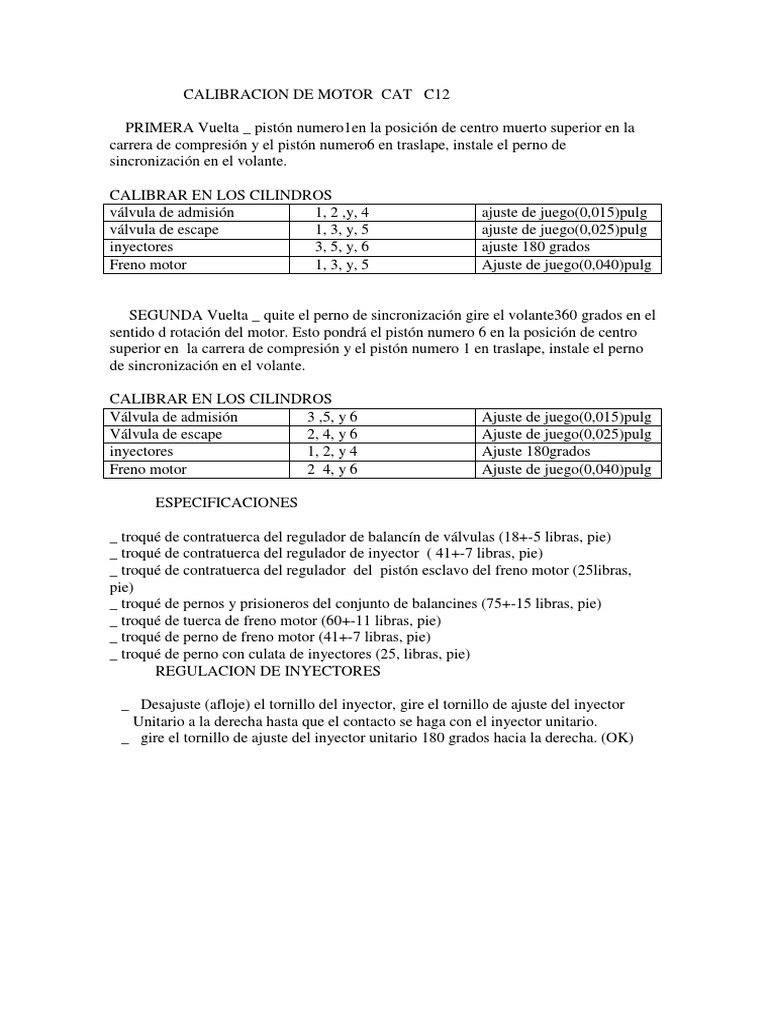 CALIBRACION DE MOTOR CAT C12

PRIMERA Vuelta _ pistón numero1en la posición de centro muerto superior en la carrera de compresión y el pistón numero6 en traslape, instale el perno de sincronización en el volante.

CALIBRAR EN LOS CILINDROS

| válvula de admisión | 1, 2 ,y, 4 | ajuste de juego(0,015)pulg |
|---|---|---|
| válvula de escape | 1, 3, y, 5 | ajuste de juego(0,025)pulg |
| inyectores | 3, 5, y, 6 | ajuste 180 grados |
| Freno motor | 1, 3, y, 5 | Ajuste de juego(0,040)pulg |

SEGUNDA Vuelta _ quite el perno de sincronización gire el volante360 grados en el sentido d rotación del motor. Esto pondrá el pistón numero 6 en la posición de centro superior en la carrera de compresión y el pistón numero 1 en traslape, instale el perno de sincronización en el volante.

CALIBRAR EN LOS CILINDROS

| Válvula de admisión | 3 ,5, y 6 | Ajuste de juego(0,015)pulg |
|---|---|---|
| Válvula de escape | 2, 4, y 6 | Ajuste de juego(0,025)pulg |
| inyectores | 1, 2, y 4 | Ajuste 180grados |
| Freno motor | 2 4, y 6 | Ajuste de juego(0,040)pulg |

ESPECIFICACIONES

_ troqué de contratuerca del regulador de balancín de válvulas (18+-5 libras, pie)
_ troqué de contratuerca del regulador de inyector ( 41+-7 libras, pie)
_ troqué de contratuerca del regulador del pistón esclavo del freno motor (25libras, pie)
_ troqué de pernos y prisioneros del conjunto de balancines (75+-15 libras, pie)
_ troqué de tuerca de freno motor (60+-11 libras, pie)
_ troqué de perno de freno motor (41+-7 libras, pie)
_ troqué de perno con culata de inyectores (25, libras, pie)
REGULACION DE INYECTORES

_ Desajuste (afloje) el tornillo del inyector, gire el tornillo de ajuste del inyector Unitario a la derecha hasta que el contacto se haga con el inyector unitario.
_ gire el tornillo de ajuste del inyector unitario 180 grados hacia la derecha. (OK)